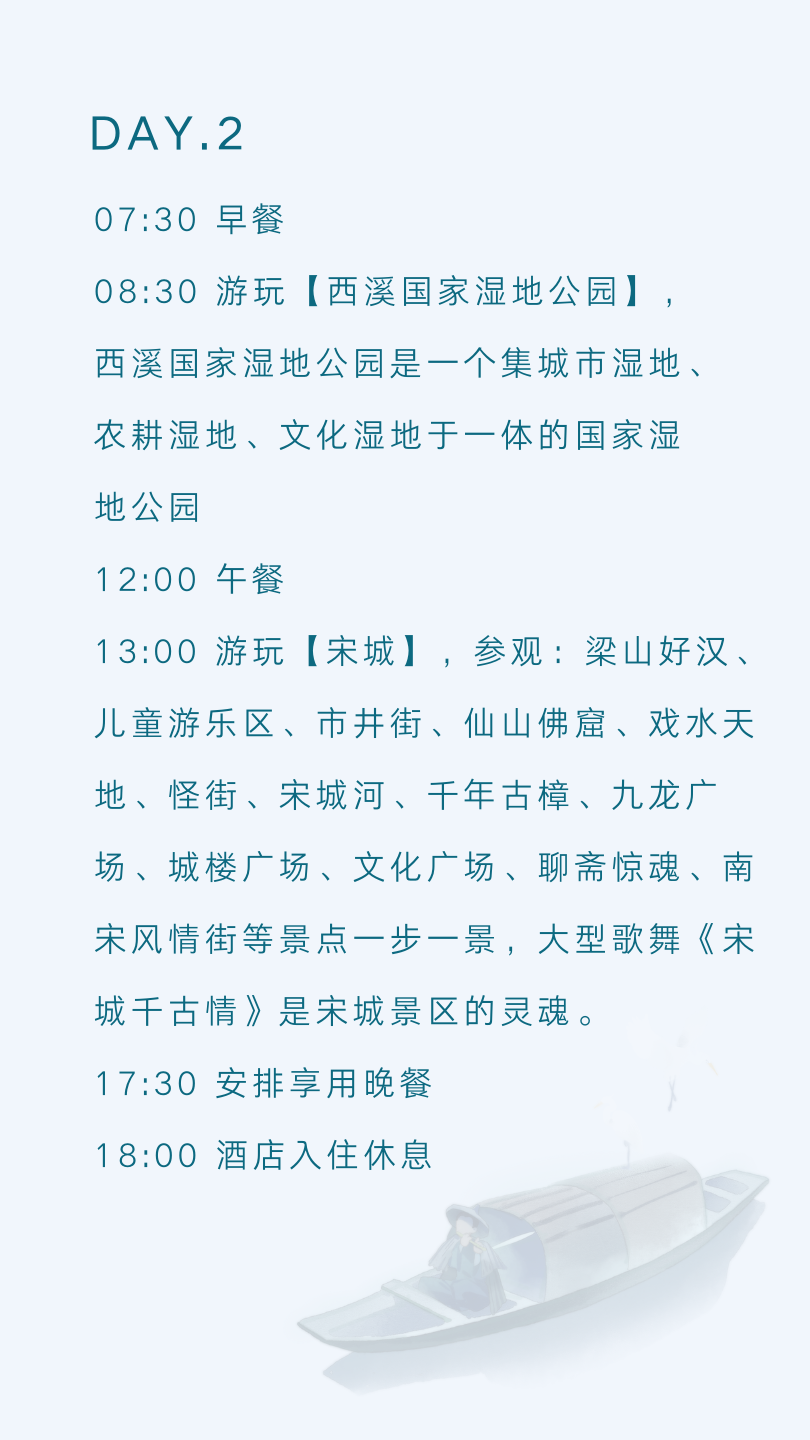 DAY.2

07:30 早餐

08:30 游玩【西溪国家湿地公园】，西溪国家湿地公园是一个集城市湿地、农耕湿地、文化湿地于一体的国家湿地公园

12:00 午餐

13:00 游玩【宋城】，参观：梁山好汉、儿童游乐区、市井街、仙山佛窟、戏水天地、怪街、宋城河、千年古樟、九龙广场、城楼广场、文化广场、聊斋惊魂、南宋风情街等景点一步一景，大型歌舞《宋城千古情》是宋城景区的灵魂。

17:30 安排享用晚餐

18:00 酒店入住休息